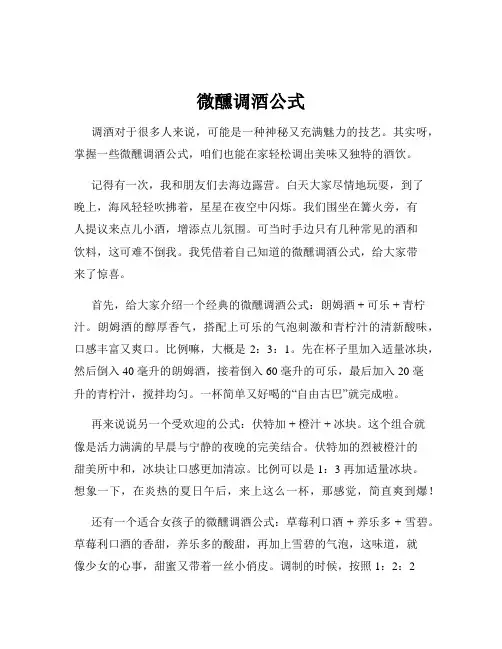 微醺调酒公式

调酒对于很多人来说，可能是一种神秘又充满魅力的技艺。其实呀，掌握一些微醺调酒公式，咱们也能在家轻松调出美味又独特的酒饮。

记得有一次，我和朋友们去海边露营。白天大家尽情地玩耍，到了晚上，海风轻轻吹拂着，星星在夜空中闪烁。我们围坐在篝火旁，有人提议来点儿小酒，增添点儿氛围。可当时手边只有几种常见的酒和饮料，这可难不倒我。我凭借着自己知道的微醺调酒公式，给大家带来了惊喜。

首先，给大家介绍一个经典的微醺调酒公式：朗姆酒 + 可乐 + 青柠汁。朗姆酒的醇厚香气，搭配上可乐的气泡刺激和青柠汁的清新酸味，口感丰富又爽口。比例嘛，大概是 2：3：1。先在杯子里加入适量冰块，然后倒入 40 毫升的朗姆酒，接着倒入 60 毫升的可乐，最后加入 20 毫升的青柠汁，搅拌均匀。一杯简单又好喝的“自由古巴”就完成啦。

再来说说另一个受欢迎的公式：伏特加 + 橙汁 + 冰块。这个组合就像是活力满满的早晨与宁静的夜晚的完美结合。伏特加的烈被橙汁的甜美所中和，冰块让口感更加清凉。比例可以是 1：3 再加适量冰块。想象一下，在炎热的夏日午后，来上这么一杯，那感觉，简直爽到爆！

还有一个适合女孩子的微醺调酒公式：草莓利口酒 + 养乐多 + 雪碧。草莓利口酒的香甜，养乐多的酸甜，再加上雪碧的气泡，这味道，就像少女的心事，甜蜜又带着一丝小俏皮。调制的时候，按照 1：2：2